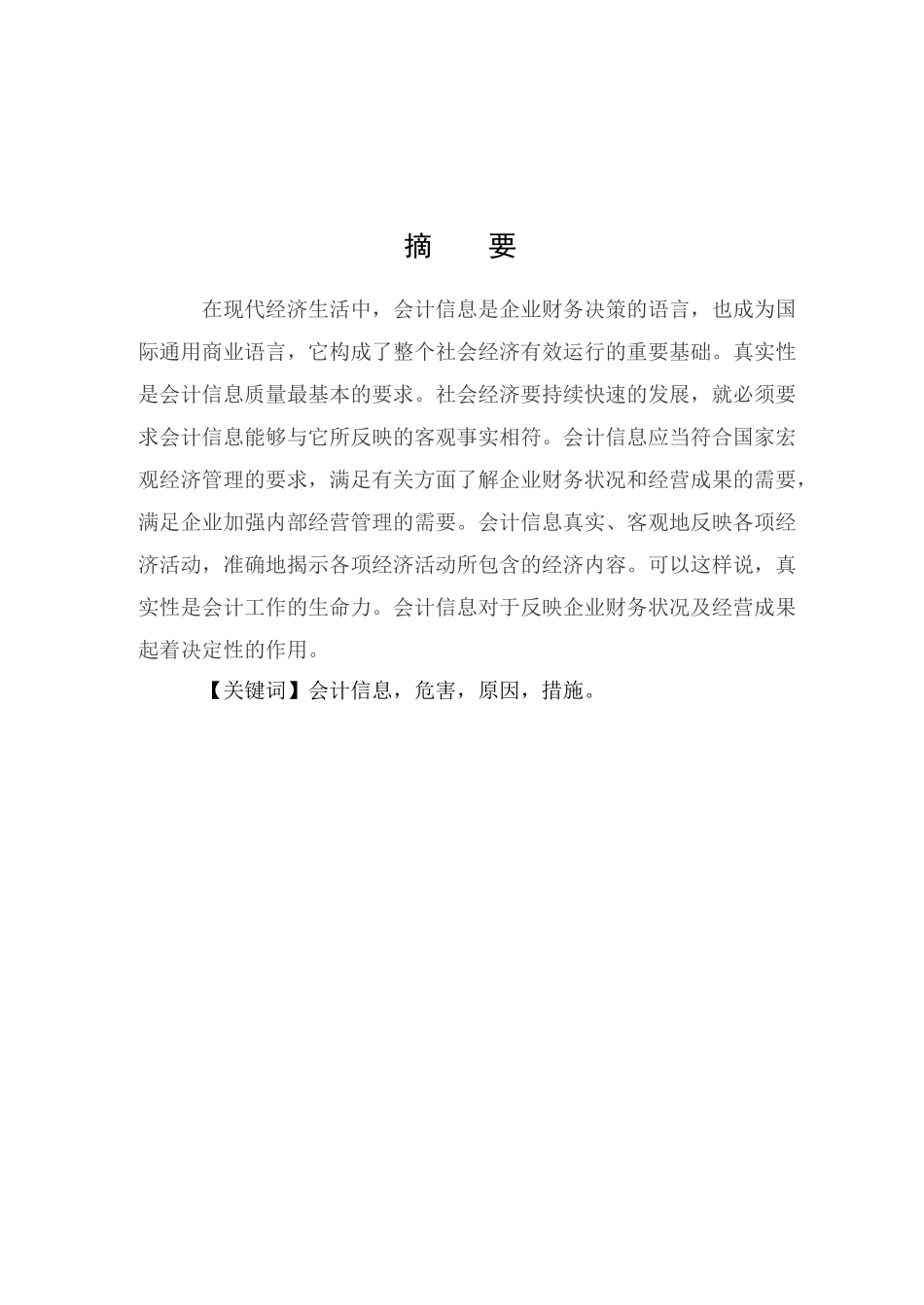 摘　要

在现代经济生活中，会计信息是企业财务决策的语言，也成为国际通用商业语言，它构成了整个社会经济有效运行的重要基础。真实性是会计信息质量最基本的要求。社会经济要持续快速的发展，就必须要求会计信息能够与它所反映的客观事实相符。会计信息应当符合国家宏观经济管理的要求，满足有关方面了解企业财务状况和经营成果的需要，满足企业加强内部经营管理的需要。会计信息真实、客观地反映各项经济活动，准确地揭示各项经济活动所包含的经济内容。可以这样说，真实性是会计工作的生命力。会计信息对于反映企业财务状况及经营成果起着决定性的作用。

【关键词】会计信息，危害，原因，措施。